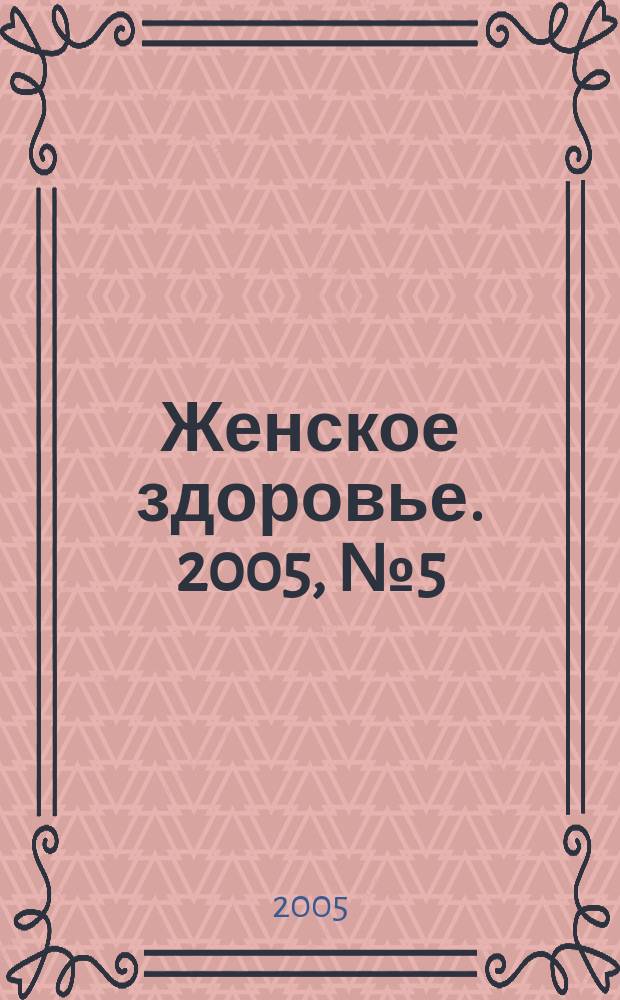 Женское здоровье. 2005, №5

2005